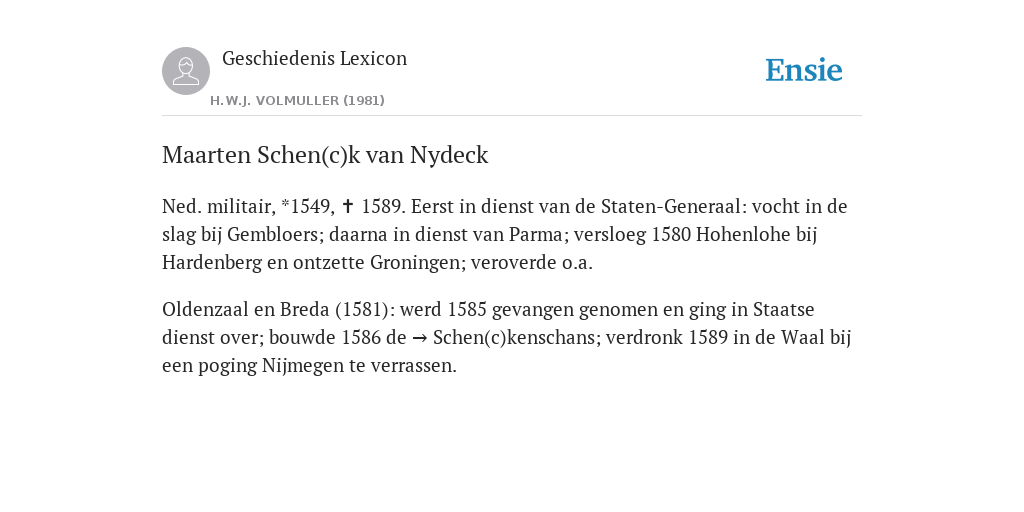 Geschiedenis Lexicon

H.W.J. VOLMULLER (1981)

Ensie

Maarten Schen(c)k van Nydeck

Ned. militair, *1549, ✝ 1589. Eerst in dienst van de Staten-Generaal: vocht in de slag bij Gembloers; daarna in dienst van Parma; versloeg 1580 Hohenlohe bij Hardenberg en ontzette Groningen; veroverde o.a.

Oldenzaal en Breda (1581): werd 1585 gevangen genomen en ging in Staatse dienst over; bouwde 1586 de → Schen(c)kenschans; verdronk 1589 in de Waal bij een poging Nijmegen te verrassen.